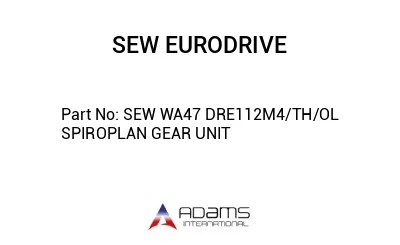 SEW EURODRIVE

Part No: SEW WA47 DRE112M4/TH/OL SPIROPLAN GEAR UNIT

ADAMS
INTERNATIONAL